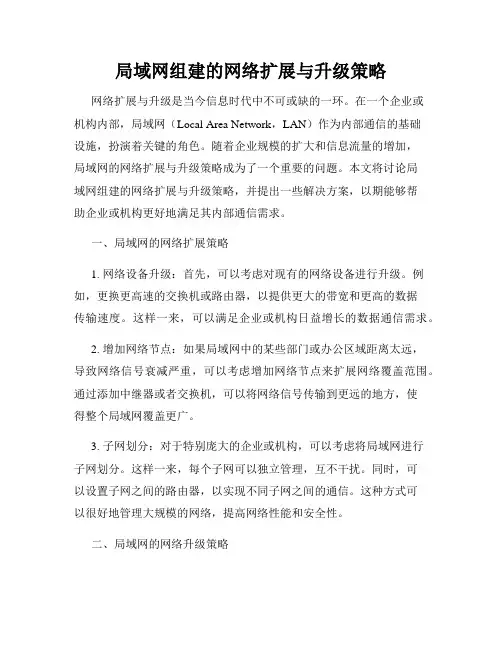 局域网组建的网络扩展与升级策略

网络扩展与升级是当今信息时代中不可或缺的一环。在一个企业或机构内部，局域网（Local Area Network，LAN）作为内部通信的基础设施，扮演着关键的角色。随着企业规模的扩大和信息流量的增加，局域网的网络扩展与升级策略成为了一个重要的问题。本文将讨论局域网组建的网络扩展与升级策略，并提出一些解决方案，以期能够帮助企业或机构更好地满足其内部通信需求。

一、局域网的网络扩展策略

1. 网络设备升级：首先，可以考虑对现有的网络设备进行升级。例如，更换更高速的交换机或路由器，以提供更大的带宽和更高的数据传输速度。这样一来，可以满足企业或机构日益增长的数据通信需求。

2. 增加网络节点：如果局域网中的某些部门或办公区域距离太远，导致网络信号衰减严重，可以考虑增加网络节点来扩展网络覆盖范围。通过添加中继器或者交换机，可以将网络信号传输到更远的地方，使得整个局域网覆盖更广。

3. 子网划分：对于特别庞大的企业或机构，可以考虑将局域网进行子网划分。这样一来，每个子网可以独立管理，互不干扰。同时，可以设置子网之间的路由器，以实现不同子网之间的通信。这种方式可以很好地管理大规模的网络，提高网络性能和安全性。

二、局域网的网络升级策略